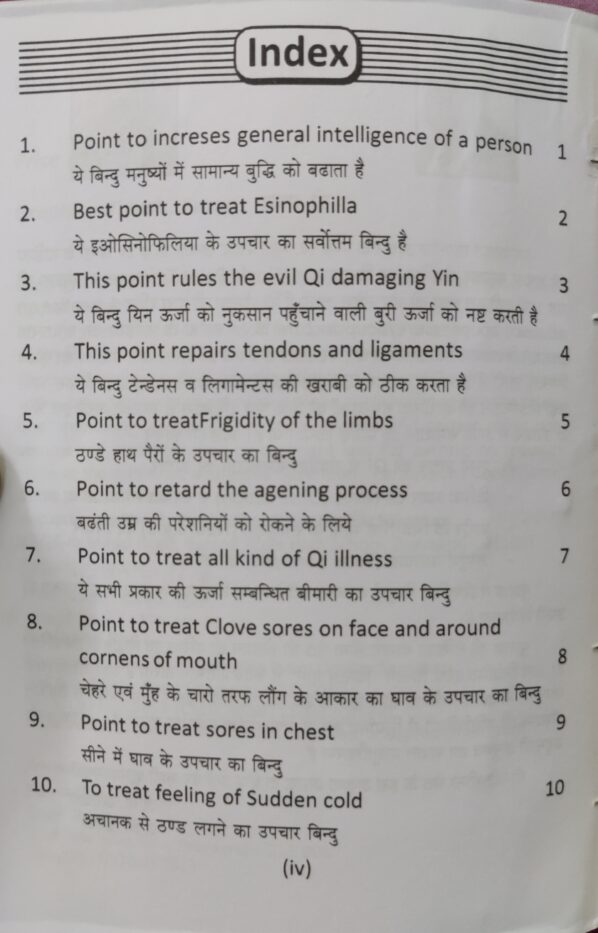 Index

1. Point to increses general intelligence of a person 1
ये बिन्दु मनुष्यों में सामान्य बुद्धि को बढाता है

2. Best point to treat Esinophilla 2
ये इओसिनोफिलिया के उपचार का सर्वोत्तम बिन्दु है

3. This point rules the evil Qi damaging Yin 3
ये बिन्दु यिन ऊर्जा को नुकसान पहुँचाने वाली बुरी ऊर्जा को नष्ट करती है

4. This point repairs tendons and ligaments 4
ये बिन्दु टेन्डेनस व लिगामेन्टस की खराबी को ठीक करता है

5. Point to treatFrigidity of the limbs 5
ठण्डे हाथ पैरों के उपचार का बिन्दु

6. Point to retard the agening process 6
बढंती उम्र की परेशनियों को रोकने के लिये

7. Point to treat all kind of Qi illness 7
ये सभी प्रकार की ऊर्जा सम्बन्धित बीमारी का उपचार बिन्दु

8. Point to treat Clove sores on face and around cornens of mouth 8
चेहरे एवं मुँह के चारो तरफ लौंग के आकार का घाव के उपचार का बिन्दु

9. Point to treat sores in chest 9
सीने में घाव के उपचार का बिन्दु

10. To treat feeling of Sudden cold 10
अचानक से ठण्ड लगने का उपचार बिन्दु

(iv)